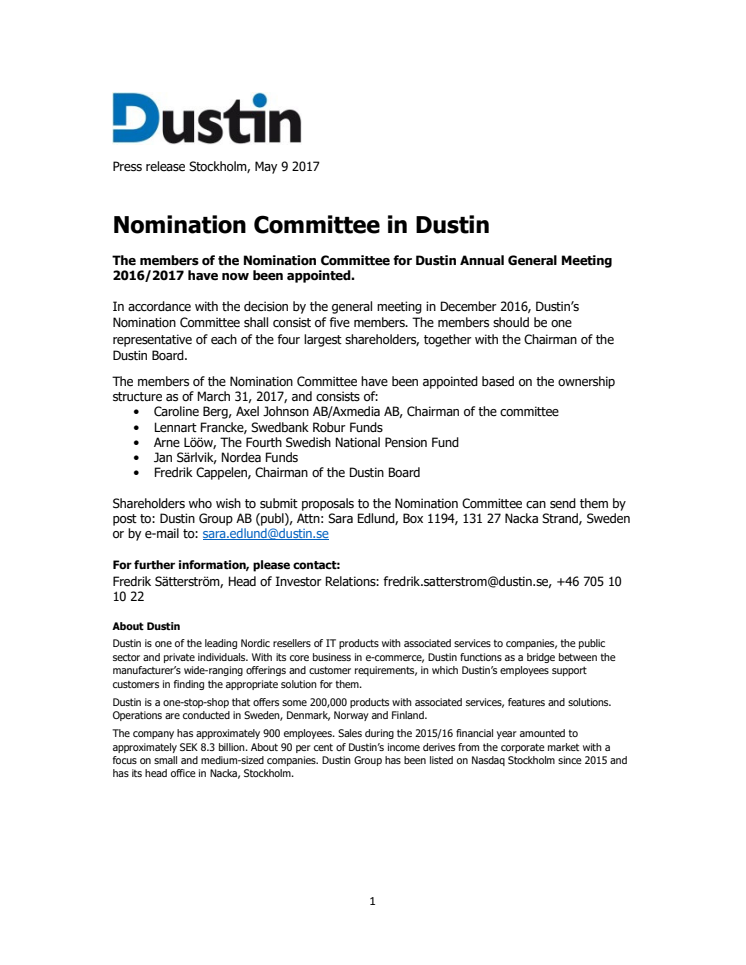 Dustin

Press release Stockholm, May 9 2017

Nomination Committee in Dustin

The members of the Nomination Committee for Dustin Annual General Meeting 2016/2017 have now been appointed.

In accordance with the decision by the general meeting in December 2016, Dustin's Nomination Committee shall consist of five members. The members should be one representative of each of the four largest shareholders, together with the Chairman of the Dustin Board.

The members of the Nomination Committee have been appointed based on the ownership structure as of March 31, 2017, and consists of:
• Caroline Berg, Axel Johnson AB/Axmedia AB, Chairman of the committee
• Lennart Francke, Swedbank Robur Funds
• Arne Lööw, The Fourth Swedish National Pension Fund
• Jan Särlvik, Nordea Funds
• Fredrik Cappelen, Chairman of the Dustin Board

Shareholders who wish to submit proposals to the Nomination Committee can send them by post to: Dustin Group AB (publ), Attn: Sara Edlund, Box 1194, 131 27 Nacka Strand, Sweden or by e-mail to: sara.edlund@dustin.se

For further information, please contact:
Fredrik Sätterström, Head of Investor Relations: fredrik.satterstrom@dustin.se, +46 705 10 10 22

About Dustin
Dustin is one of the leading Nordic resellers of IT products with associated services to companies, the public sector and private individuals. With its core business in e-commerce, Dustin functions as a bridge between the manufacturer's wide-ranging offerings and customer requirements, in which Dustin's employees support customers in finding the appropriate solution for them.

Dustin is a one-stop-shop that offers some 200,000 products with associated services, features and solutions. Operations are conducted in Sweden, Denmark, Norway and Finland.

The company has approximately 900 employees. Sales during the 2015/16 financial year amounted to approximately SEK 8.3 billion. About 90 per cent of Dustin's income derives from the corporate market with a focus on small and medium-sized companies. Dustin Group has been listed on Nasdaq Stockholm since 2015 and has its head office in Nacka, Stockholm.

1